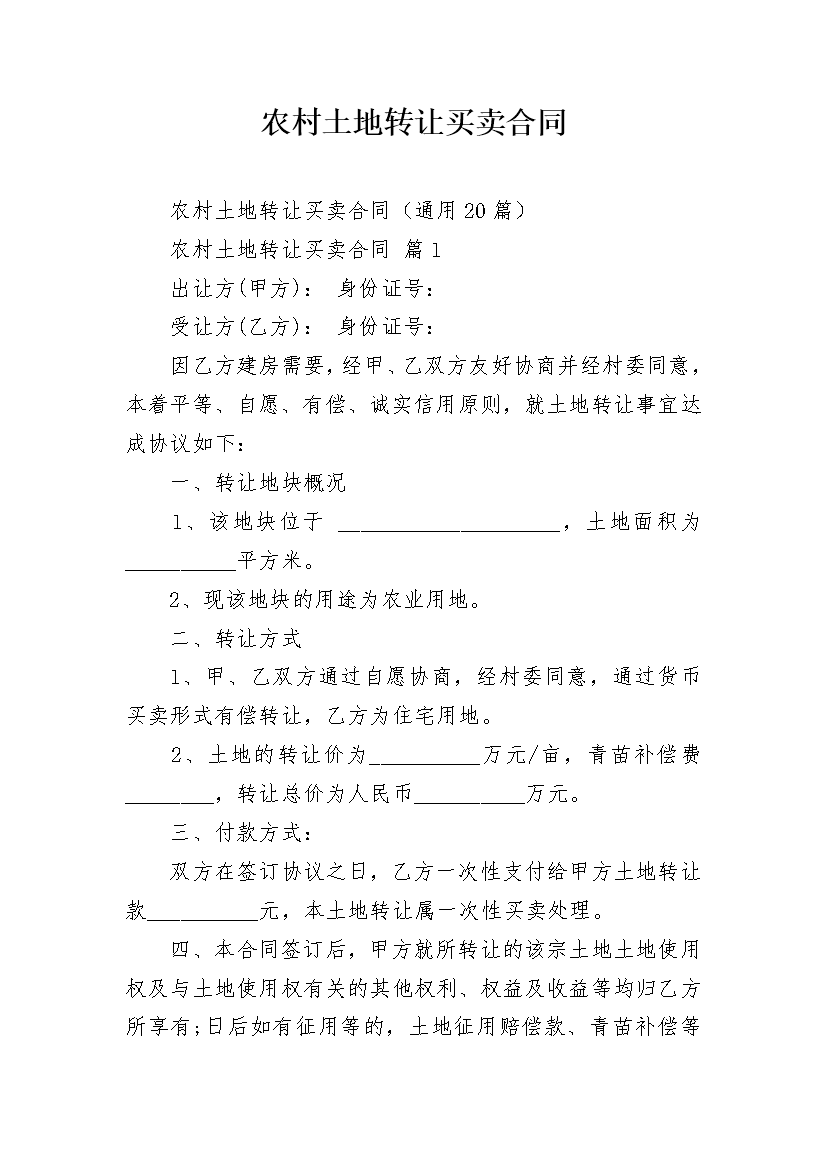 农村土地转让买卖合同

农村土地转让买卖合同（通用20篇）

农村土地转让买卖合同 篇1

出让方(甲方)： 身份证号：

受让方(乙方)： 身份证号：

因乙方建房需要，经甲、乙双方友好协商并经村委同意，本着平等、自愿、有偿、诚实信用原则，就土地转让事宜达成协议如下：

一、转让地块概况

1、该地块位于 ____________________，土地面积为__________平方米。

2、现该地块的用途为农业用地。

二、转让方式

1、甲、乙双方通过自愿协商，经村委同意，通过货币买卖形式有偿转让，乙方为住宅用地。

2、土地的转让价为__________万元/亩，青苗补偿费________，转让总价为人民币__________万元。

三、付款方式：

双方在签订协议之日，乙方一次性支付给甲方土地转让款__________元，本土地转让属一次性买卖处理。

四、本合同签订后，甲方就所转让的该宗土地土地使用权及与土地使用权有关的其他权利、权益及收益等均归乙方所享有;日后如有征用等的，土地征用赔偿款、青苗补偿等